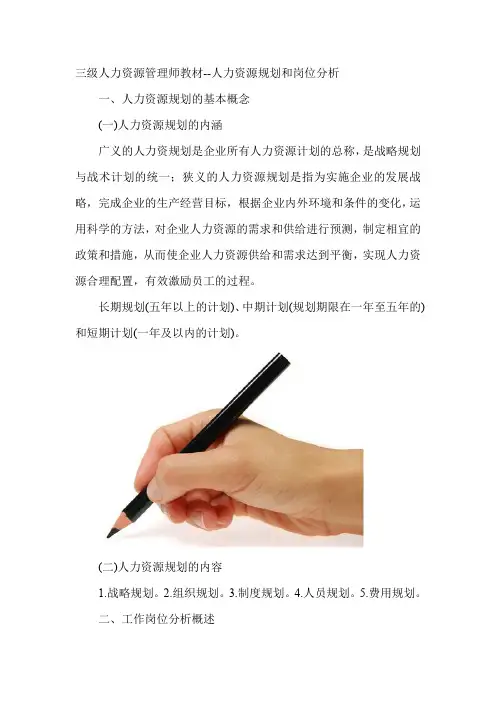 三级人力资源管理师教材--人力资源规划和岗位分析

一、人力资源规划的基本概念

(一)人力资源规划的内涵

广义的人力资规划是企业所有人力资源计划的总称，是战略规划与战术计划的统一；狭义的人力资源规划是指为实施企业的发展战略，完成企业的生产经营目标，根据企业内外环境和条件的变化，运用科学的方法，对企业人力资源的需求和供给进行预测，制定相宜的政策和措施，从而使企业人力资源供给和需求达到平衡，实现人力资源合理配置，有效激励员工的过程。

长期规划(五年以上的计划)、中期计划(规划期限在一年至五年的)和短期计划(一年及以内的计划)。

(二)人力资源规划的内容

1.战略规划。2.组织规划。3.制度规划。4.人员规划。5.费用规划。

二、工作岗位分析概述